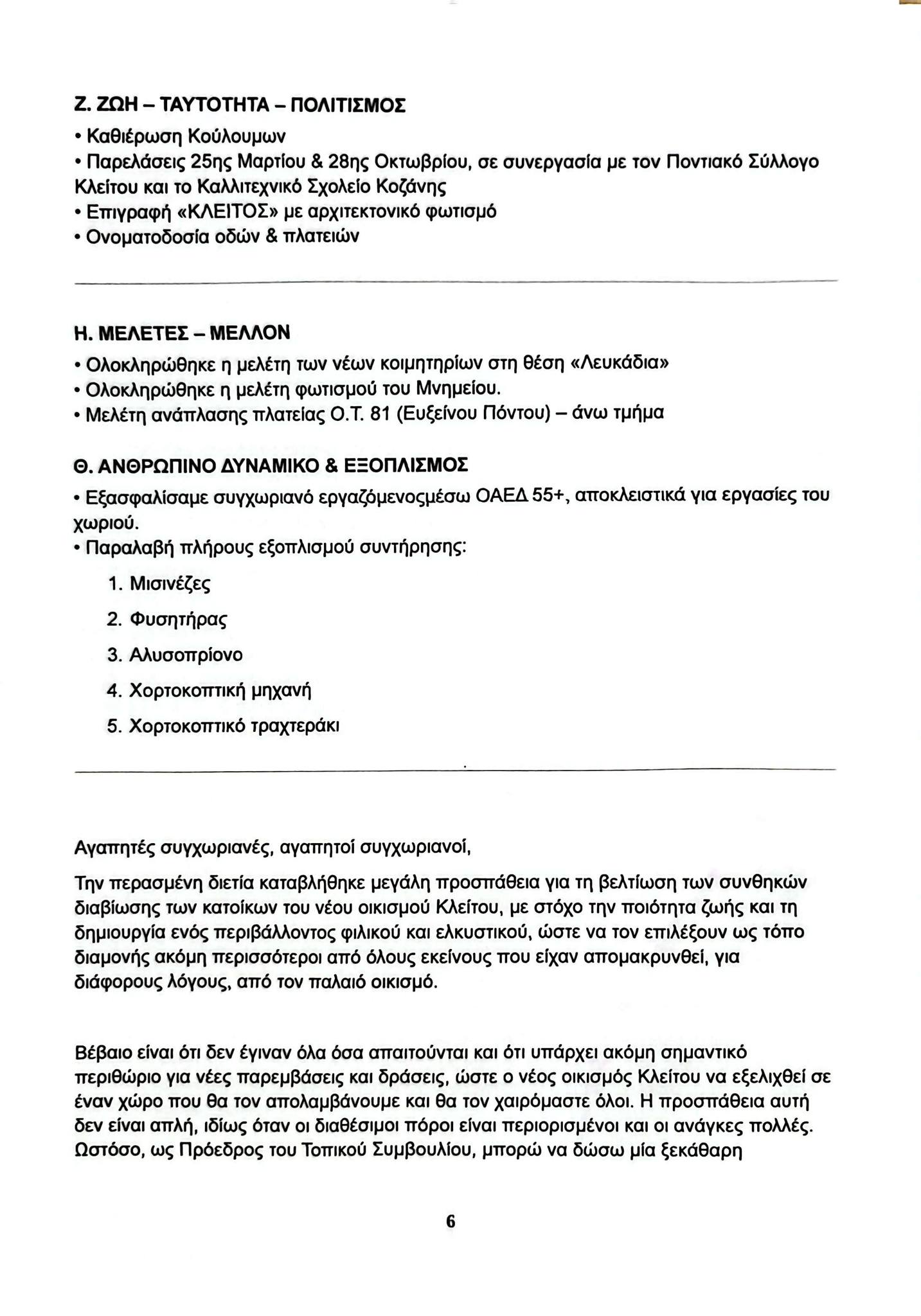 Ζ. ΖΩΗ – ΤΑΥΤΟΤΗΤΑ – ΠΟΛΙΤΙΣΜΟΣ

• Καθιέρωση Κούλουμων
• Παρελάσεις 25ης Μαρτίου & 28ης Οκτωβρίου, σε συνεργασία με τον Ποντιακό Σύλλογο Κλείτου και το Καλλιτεχνικό Σχολείο Κοζάνης
• Επιγραφή «ΚΛΕΙΤΟΣ» με αρχιτεκτονικό φωτισμό
• Ονοματοδοσία οδών & πλατειών

Η. ΜΕΛΕΤΕΣ – ΜΕΛΛΟΝ

• Ολοκληρώθηκε η μελέτη των νέων κοιμητηρίων στη θέση «Λευκάδια»
• Ολοκληρώθηκε η μελέτη φωτισμού του Μνημείου.
• Μελέτη ανάπλασης πλατείας Ο.Τ. 81 (Ευξείνου Πόντου) – άνω τμήμα

Θ. ΑΝΘΡΩΠΙΝΟ ΔΥΝΑΜΙΚΟ & ΕΞΟΠΛΙΣΜΟΣ

• Εξασφαλίσαμε συγχωριανό εργαζόμενοςμέσω ΟΑΕΔ 55+, αποκλειστικά για εργασίες του χωριού.
• Παραλαβή πλήρους εξοπλισμού συντήρησης:

1. Μισινέζες
2. Φυσητήρας
3. Αλυσοπρίονο
4. Χορτοκοπτική μηχανή
5. Χορτοκοπτικό τραχτεράκι

Αγαπητές συγχωριανές, αγαπητοί συγχωριανοί,

Την περασμένη διετία καταβλήθηκε μεγάλη προσπάθεια για τη βελτίωση των συνθηκών διαβίωσης των κατοίκων του νέου οικισμού Κλείτου, με στόχο την ποιότητα ζωής και τη δημιουργία ενός περιβάλλοντος φιλικού και ελκυστικού, ώστε να τον επιλέξουν ως τόπο διαμονής ακόμη περισσότεροι από όλους εκείνους που είχαν απομακρυνθεί, για διάφορους λόγους, από τον παλαιό οικισμό.

Βέβαιο είναι ότι δεν έγιναν όλα όσα απαιτούνται και ότι υπάρχει ακόμη σημαντικό περιθώριο για νέες παρεμβάσεις και δράσεις, ώστε ο νέος οικισμός Κλείτου να εξελιχθεί σε έναν χώρο που θα τον απολαμβάνουμε και θα τον χαιρόμαστε όλοι. Η προσπάθεια αυτή δεν είναι απλή, ιδίως όταν οι διαθέσιμοι πόροι είναι περιορισμένοι και οι ανάγκες πολλές. Ωστόσο, ως Πρόεδρος του Τοπικού Συμβουλίου, μπορώ να δώσω μία ξεκάθαρη

6